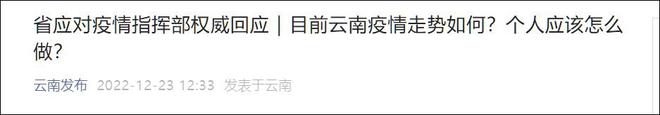 省应对疫情指挥部权威回应｜目前云南疫情走势如何？个人应该怎么做？

云南发布 2022-12-23 12:33 发表于云南